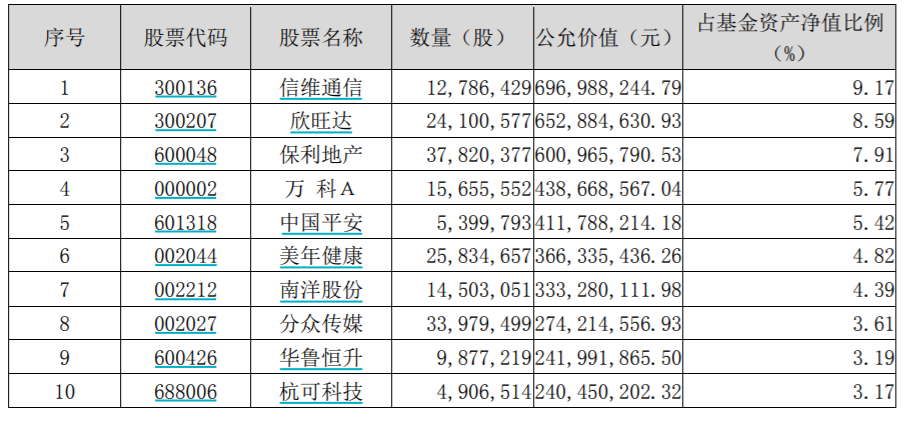 | 序号 | 股票代码 | 股票名称 | 数量（股） | 公允价值（元） | 占基金资产净值比例（%） |
|---|---|---|---|---|---|
| 1 | 300136 | 信维通信 | 12,786,429 | 696,988,244.79 | 9.17 |
| 2 | 300207 | 欣旺达 | 24,100,577 | 652,884,630.93 | 8.59 |
| 3 | 600048 | 保利地产 | 37,820,377 | 600,965,790.53 | 7.91 |
| 4 | 000002 | 万 科A | 15,655,552 | 438,668,567.04 | 5.77 |
| 5 | 601318 | 中国平安 | 5,399,793 | 411,788,214.18 | 5.42 |
| 6 | 002044 | 美年健康 | 25,834,657 | 366,335,436.26 | 4.82 |
| 7 | 002212 | 南洋股份 | 14,503,051 | 333,280,111.98 | 4.39 |
| 8 | 002027 | 分众传媒 | 33,979,499 | 274,214,556.93 | 3.61 |
| 9 | 600426 | 华鲁恒升 | 9,877,219 | 241,991,865.50 | 3.19 |
| 10 | 688006 | 杭可科技 | 4,906,514 | 240,450,202.32 | 3.17 |